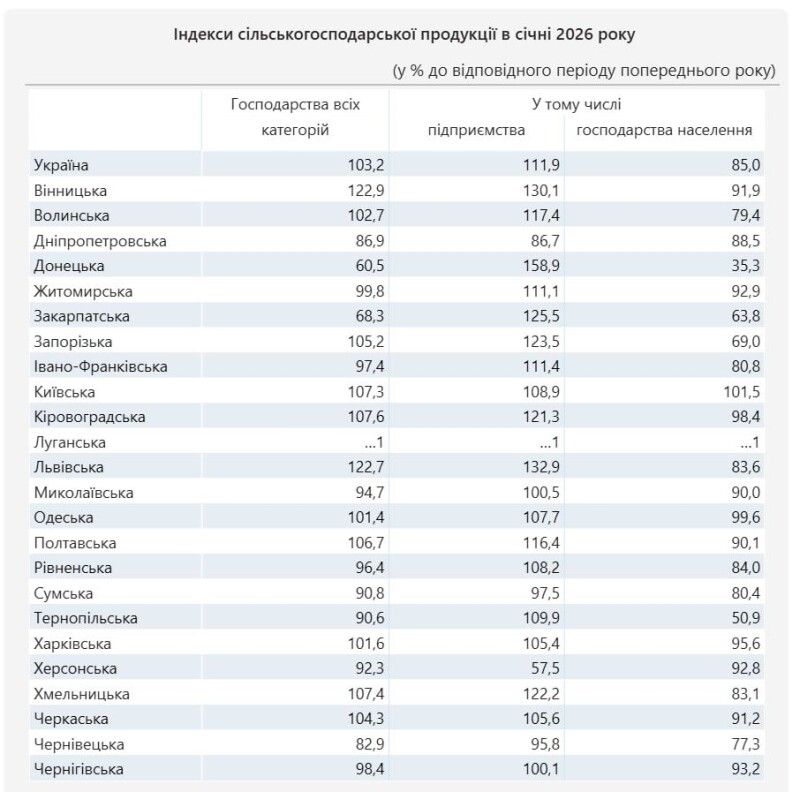 Індекси сільськогосподарської продукції в січні 2026 року

(у % до відповідного періоду попереднього року)

| | Господарства всіх категорій | У тому числі підприємства | У тому числі господарства населення |
|---|---|---|---|
| Україна | 103,2 | 111,9 | 85,0 |
| Вінницька | 122,9 | 130,1 | 91,9 |
| Волинська | 102,7 | 117,4 | 79,4 |
| Дніпропетровська | 86,9 | 86,7 | 88,5 |
| Донецька | 60,5 | 158,9 | 35,3 |
| Житомирська | 99,8 | 111,1 | 92,9 |
| Закарпатська | 68,3 | 125,5 | 63,8 |
| Запорізька | 105,2 | 123,5 | 69,0 |
| Івано-Франківська | 97,4 | 111,4 | 80,8 |
| Київська | 107,3 | 108,9 | 101,5 |
| Кіровоградська | 107,6 | 121,3 | 98,4 |
| Луганська | …1 | …1 | …1 |
| Львівська | 122,7 | 132,9 | 83,6 |
| Миколаївська | 94,7 | 100,5 | 90,0 |
| Одеська | 101,4 | 107,7 | 99,6 |
| Полтавська | 106,7 | 116,4 | 90,1 |
| Рівненська | 96,4 | 108,2 | 84,0 |
| Сумська | 90,8 | 97,5 | 80,4 |
| Тернопільська | 90,6 | 109,9 | 50,9 |
| Харківська | 101,6 | 105,4 | 95,6 |
| Херсонська | 92,3 | 57,5 | 92,8 |
| Хмельницька | 107,4 | 122,2 | 83,1 |
| Черкаська | 104,3 | 105,6 | 91,2 |
| Чернівецька | 82,9 | 95,8 | 77,3 |
| Чернігівська | 98,4 | 100,1 | 93,2 |